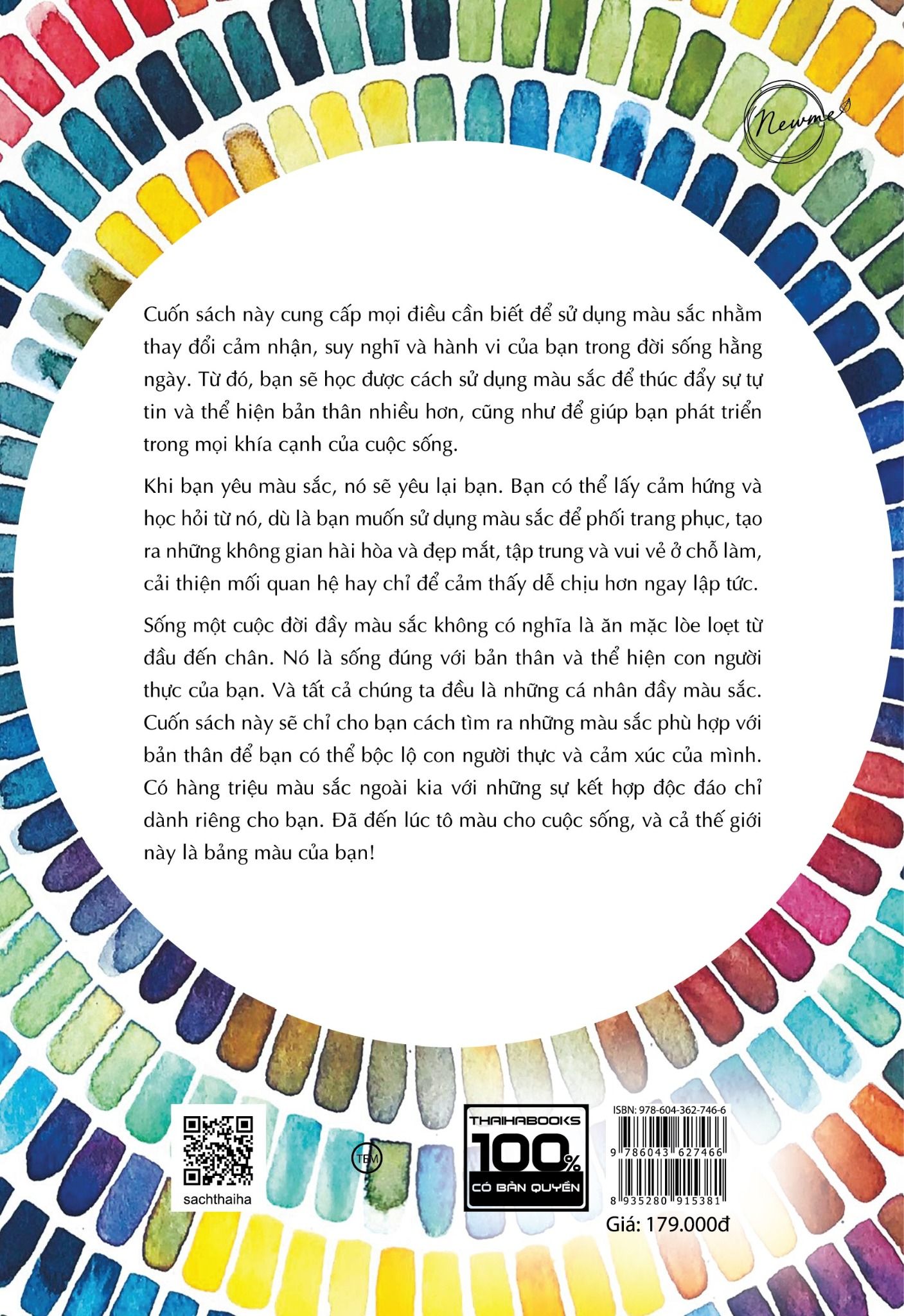 Newme

Cuốn sách này cung cấp mọi điều cần biết để sử dụng màu sắc nhằm thay đổi cảm nhận, suy nghĩ và hành vi của bạn trong đời sống hằng ngày. Từ đó, bạn sẽ học được cách sử dụng màu sắc để thúc đẩy sự tự tin và thể hiện bản thân nhiều hơn, cũng như để giúp bạn phát triển trong mọi khía cạnh của cuộc sống.

Khi bạn yêu màu sắc, nó sẽ yêu lại bạn. Bạn có thể lấy cảm hứng và học hỏi từ nó, dù là bạn muốn sử dụng màu sắc để phối trang phục, tạo ra những không gian hài hòa và đẹp mắt, tập trung và vui vẻ ở chỗ làm, cải thiện mối quan hệ hay chỉ để cảm thấy dễ chịu hơn ngay lập tức.

Sống một cuộc đời đầy màu sắc không có nghĩa là ăn mặc lòe loẹt từ đầu đến chân. Nó là sống đúng với bản thân và thể hiện con người thực của bạn. Và tất cả chúng ta đều là những cá nhân đầy màu sắc. Cuốn sách này sẽ chỉ cho bạn cách tìm ra những màu sắc phù hợp với bản thân để bạn có thể bộc lộ con người thực và cảm xúc của mình. Có hàng triệu màu sắc ngoài kia với những sự kết hợp độc đáo chỉ dành riêng cho bạn. Đã đến lúc tô màu cho cuộc sống, và cả thế giới này là bảng màu của bạn!

sachthaiha

TEM

THAIHABOOKS
100%
CÓ BẢN QUYỀN

ISBN: 978-604-362-746-6
9 786043 627466
8 935280 915381
Giá: 179.000đ